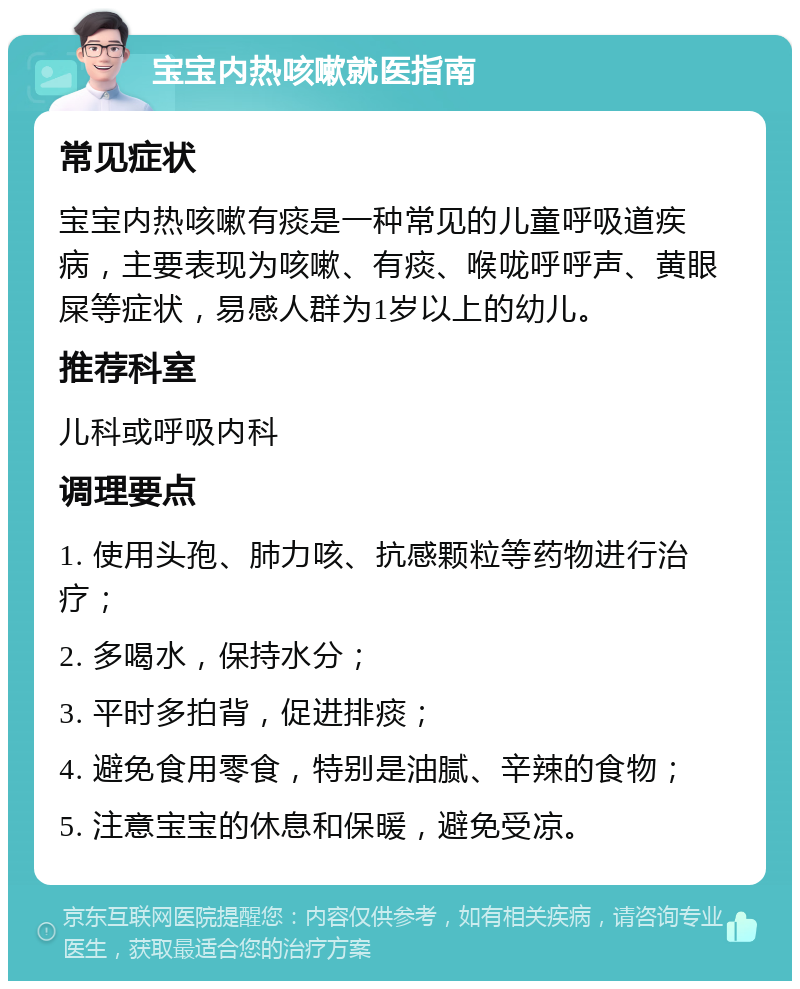 宝宝内热咳嗽就医指南

常见症状

宝宝内热咳嗽有痰是一种常见的儿童呼吸道疾病，主要表现为咳嗽、有痰、喉咙呼呼声、黄眼屎等症状，易感人群为1岁以上的幼儿。

推荐科室

儿科或呼吸内科

调理要点

1. 使用头孢、肺力咳、抗感颗粒等药物进行治疗；

2. 多喝水，保持水分；

3. 平时多拍背，促进排痰；

4. 避免食用零食，特别是油腻、辛辣的食物；

5. 注意宝宝的休息和保暖，避免受凉。

京东互联网医院提醒您：内容仅供参考，如有相关疾病，请咨询专业医生，获取最适合您的治疗方案